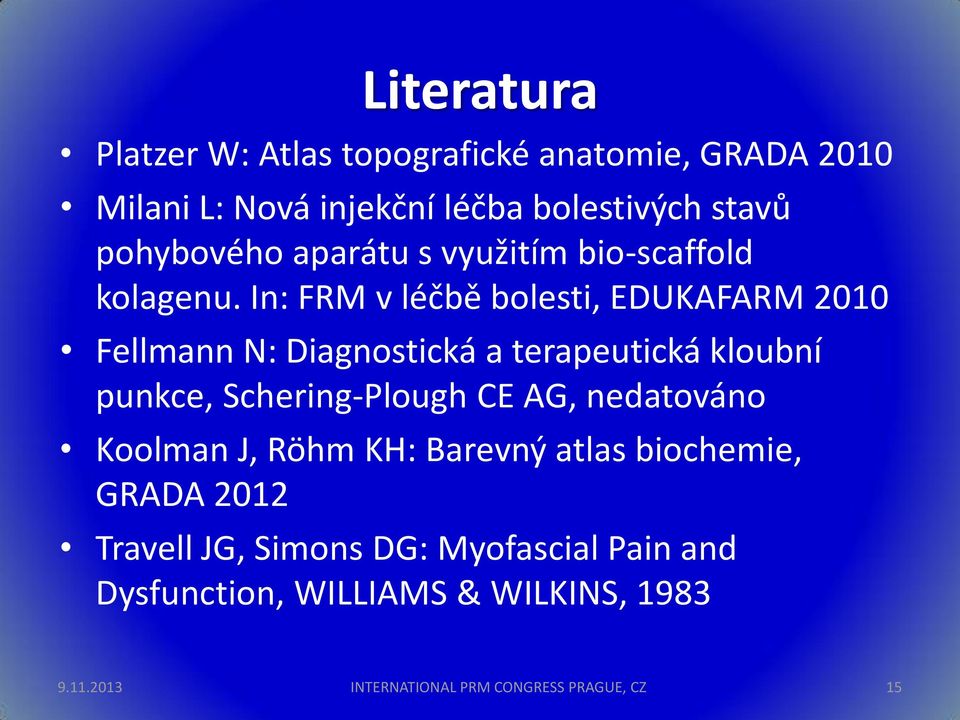 Literatura

• Platzer W: Atlas topografické anatomie, GRADA 2010
• Milani L: Nová injekční léčba bolestivých stavů pohybového aparátu s využitím bio-scaffold kolagenu. In: FRM v léčbě bolesti, EDUKAFARM 2010
• Fellmann N: Diagnostická a terapeutická kloubní punkce, Schering-Plough CE AG, nedatováno
• Koolman J, Röhm KH: Barevný atlas biochemie, GRADA 2012
• Travell JG, Simons DG: Myofascial Pain and Dysfunction, WILLIAMS & WILKINS, 1983

9.11.2013 INTERNATIONAL PRM CONGRESS PRAGUE, CZ 15